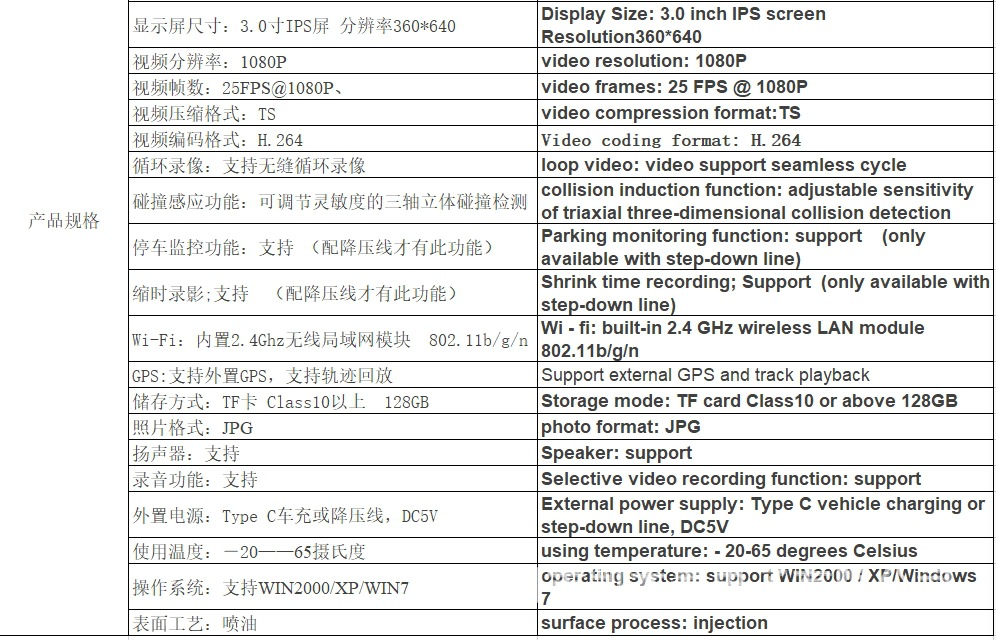 | 产品规格 | 显示屏尺寸：3.0寸IPS屏 分辨率360*640 | Display Size: 3.0 inch IPS screen Resolution360*640 |
|---|---|---|
| | 视频分辨率：1080P | video resolution: 1080P |
| | 视频帧数：25FPS@1080P、 | video frames: 25 FPS @ 1080P |
| | 视频压缩格式：TS | video compression format:TS |
| | 视频编码格式：H.264 | Video coding format: H.264 |
| | 循环录像：支持无缝循环录像 | loop video: video support seamless cycle |
| | 碰撞感应功能：可调节灵敏度的三轴立体碰撞检测 | collision induction function: adjustable sensitivity of triaxial three-dimensional collision detection |
| | 停车监控功能：支持 （配降压线才有此功能） | Parking monitoring function: support (only available with step-down line) |
| | 缩时录影;支持 （配降压线才有此功能） | Shrink time recording; Support (only available with step-down line) |
| | Wi-Fi：内置2.4Ghz无线局域网模块 802.11b/g/n | Wi - fi: built-in 2.4 GHz wireless LAN module 802.11b/g/n |
| | GPS:支持外置GPS，支持轨迹回放 | Support external GPS and track playback |
| | 储存方式：TF卡 Class10以上 128GB | Storage mode: TF card Class10 or above 128GB |
| | 照片格式：JPG | photo format: JPG |
| | 扬声器：支持 | Speaker: support |
| | 录音功能：支持 | Selective video recording function: support |
| | 外置电源：Type C车充或降压线，DC5V | External power supply: Type C vehicle charging or step-down line, DC5V |
| | 使用温度：—20——65摄氏度 | using temperature: - 20-65 degrees Celsius |
| | 操作系统：支持WIN2000/XP/WIN7 | operating system: support WIN2000 / XP/Windows 7 |
| | 表面工艺：喷油 | surface process: injection |